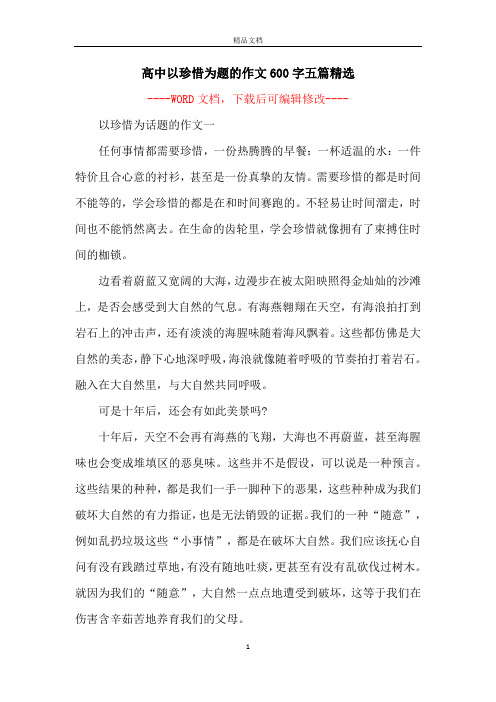 精品文档

高中以珍惜为题的作文600字五篇精选

----WORD文档，下载后可编辑修改----

以珍惜为话题的作文一

任何事情都需要珍惜，一份热腾腾的早餐：一杯适温的水：一件特价且合心意的衬衫，甚至是一份真挚的友情。需要珍惜的都是时间不能等的，学会珍惜的都是在和时间赛跑的。不轻易让时间溜走，时间也不能悄然离去。在生命的齿轮里，学会珍惜就像拥有了束搏住时间的枷锁。

边看着蔚蓝又宽阔的大海，边漫步在被太阳映照得金灿灿的沙滩上，是否会感受到大自然的气息。有海燕翱翔在天空，有海浪拍打到岩石上的冲击声，还有淡淡的海腥味随着海风飘着。这些都仿佛是大自然的美态，静下心地深呼吸，海浪就像随着呼吸的节奏拍打着岩石。融入在大自然里，与大自然共同呼吸。

可是十年后，还会有如此美景吗?

十年后，天空不会再有海燕的飞翔，大海也不再蔚蓝，甚至海腥味也会变成堆填区的恶臭味。这些并不是假设，可以说是一种预言。这些结果的种种，都是我们一手一脚种下的恶果，这些种种成为我们破坏大自然的有力指证，也是无法销毁的证据。我们的一种“随意”，例如乱扔垃圾这些“小事情”，都是在破坏大自然。我们应该抚心自问有没有践踏过草地，有没有随地吐痰，更甚至有没有乱砍伐过树木。就因为我们的“随意”，大自然一点点地遭受到破坏，这等于我们在伤害含辛茹苦地养育我们的父母。

1